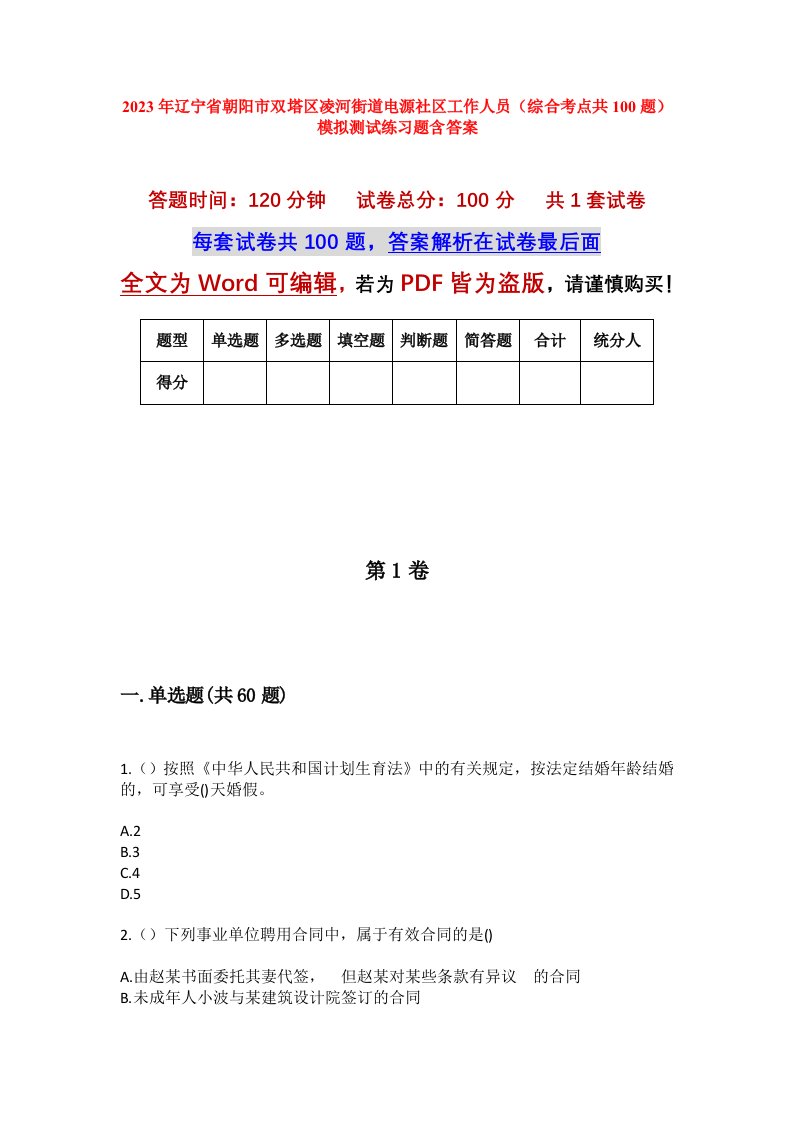 2023年辽宁省朝阳市双塔区凌河街道电源社区工作人员（综合考点共100题）模拟测试练习题含答案

答题时间：120分钟　　试卷总分：100分　　共1套试卷

每套试卷共100题，答案解析在试卷最后面

全文为Word可编辑，若为PDF皆为盗版，请谨慎购买！

| 题型 | 单选题 | 多选题 | 填空题 | 判断题 | 简答题 | 合计 | 统分人 |
|---|---|---|---|---|---|---|---|
| 得分 | | | | | | | |

第1卷

一.单选题(共60题)

1.（）按照《中华人民共和国计划生育法》中的有关规定，按法定结婚年龄结婚的，可享受()天婚假。

A.2
B.3
C.4
D.5

2.（）下列事业单位聘用合同中，属于有效合同的是()

A.由赵某书面委托其妻代签，　但赵某对某些条款有异议　的合同
B.未成年人小波与某建筑设计院签订的合同